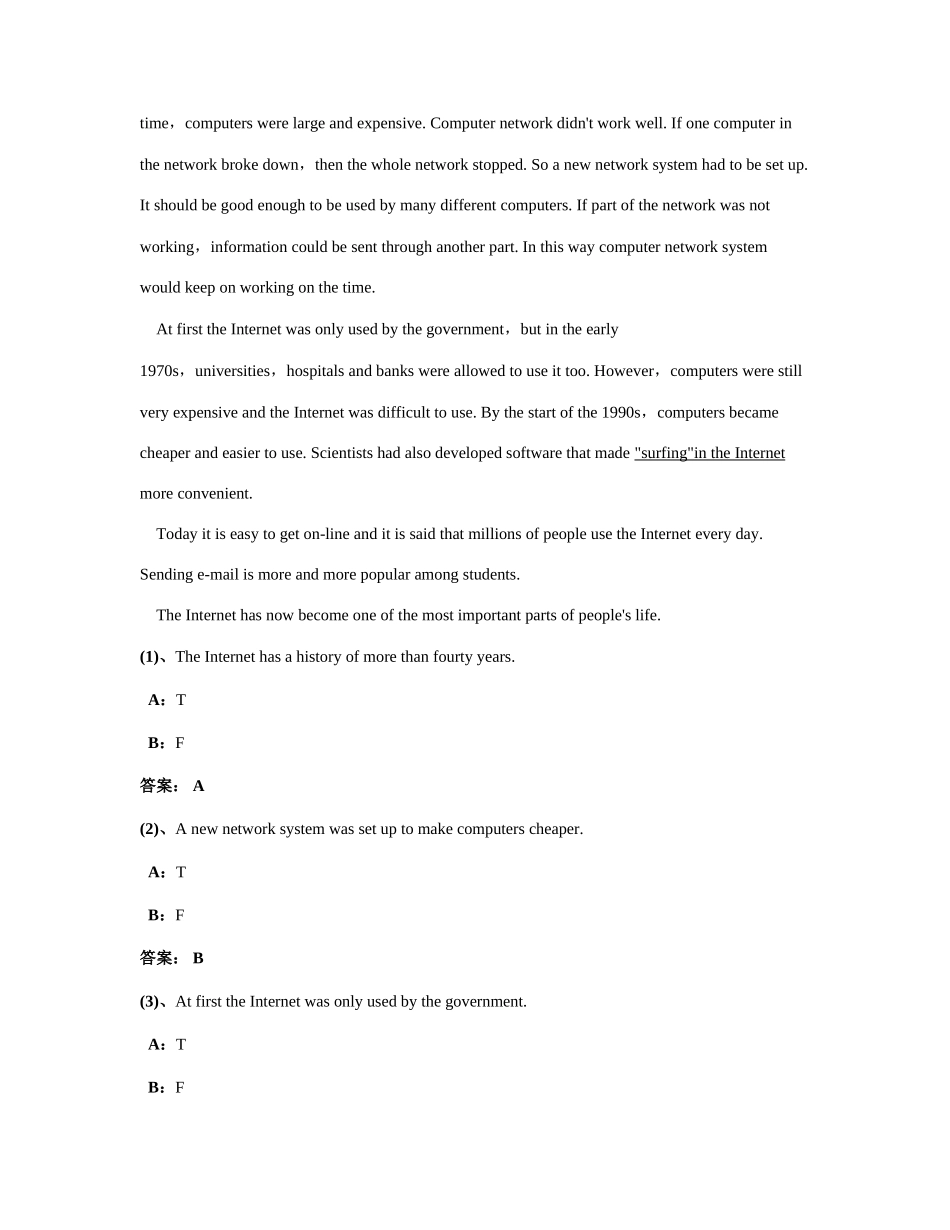 time，computers were large and expensive. Computer network didn't work well. If one computer in the network broke down，then the whole network stopped. So a new network system had to be set up. It should be good enough to be used by many different computers. If part of the network was not working，information could be sent through another part. In this way computer network system would keep on working on the time.

At first the Internet was only used by the government，but in the early 1970s，universities，hospitals and banks were allowed to use it too. However，computers were still very expensive and the Internet was difficult to use. By the start of the 1990s，computers became cheaper and easier to use. Scientists had also developed software that made "surfing"in the Internet more convenient.

Today it is easy to get on-line and it is said that millions of people use the Internet every day. Sending e-mail is more and more popular among students.

The Internet has now become one of the most important parts of people's life.

(1)、The Internet has a history of more than fourty years.

A：T

B：F

答案： A

(2)、A new network system was set up to make computers cheaper.

A：T

B：F

答案： B

(3)、At first the Internet was only used by the government.

A：T

B：F